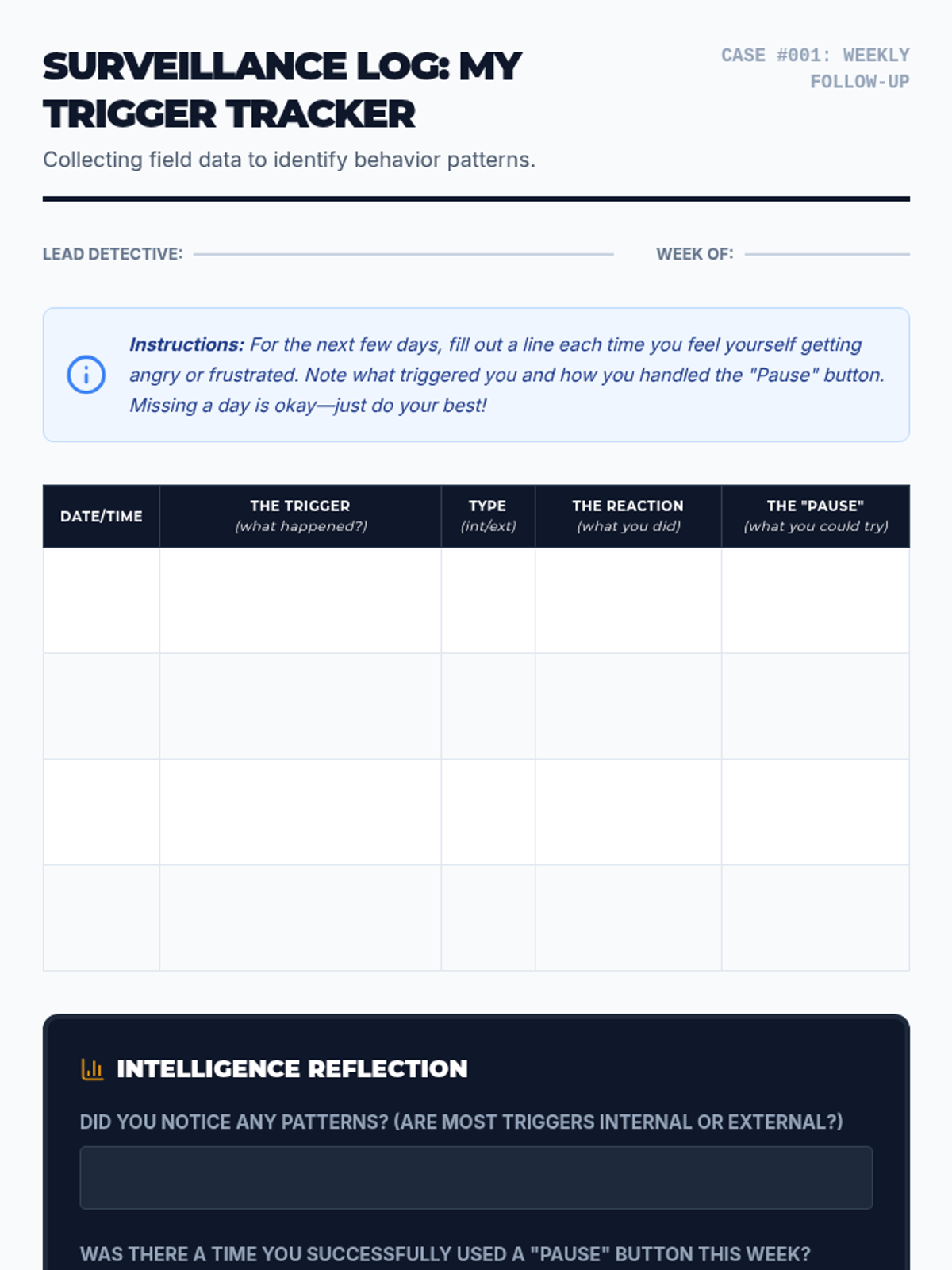 SURVEILLANCE LOG: MY TRIGGER TRACKER

CASE #001: WEEKLY FOLLOW-UP

Collecting field data to identify behavior patterns.

LEAD DETECTIVE: ____ WEEK OF: ____

Instructions: For the next few days, fill out a line each time you feel yourself getting angry or frustrated. Note what triggered you and how you handled the "Pause" button. Missing a day is okay—just do your best!

| DATE/TIME | THE TRIGGER (what happened?) | TYPE (int/ext) | THE REACTION (what you did) | THE "PAUSE" (what you could try) |
|---|---|---|---|---|
| | | | | |
| | | | | |
| | | | | |
| | | | | |

INTELLIGENCE REFLECTION

DID YOU NOTICE ANY PATTERNS? (ARE MOST TRIGGERS INTERNAL OR EXTERNAL?)

WAS THERE A TIME YOU SUCCESSFULLY USED A "PAUSE" BUTTON THIS WEEK?